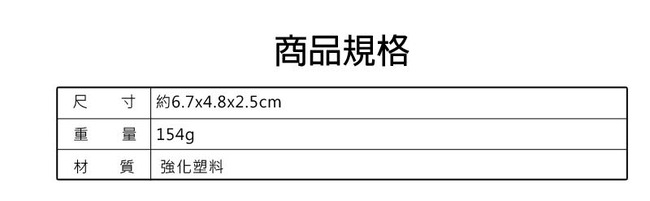 商品規格

| 尺　　寸 | 約6.7x4.8x2.5cm |
|---|---|
| 重　　量 | 154g |
| 材　　質 | 強化塑料 |